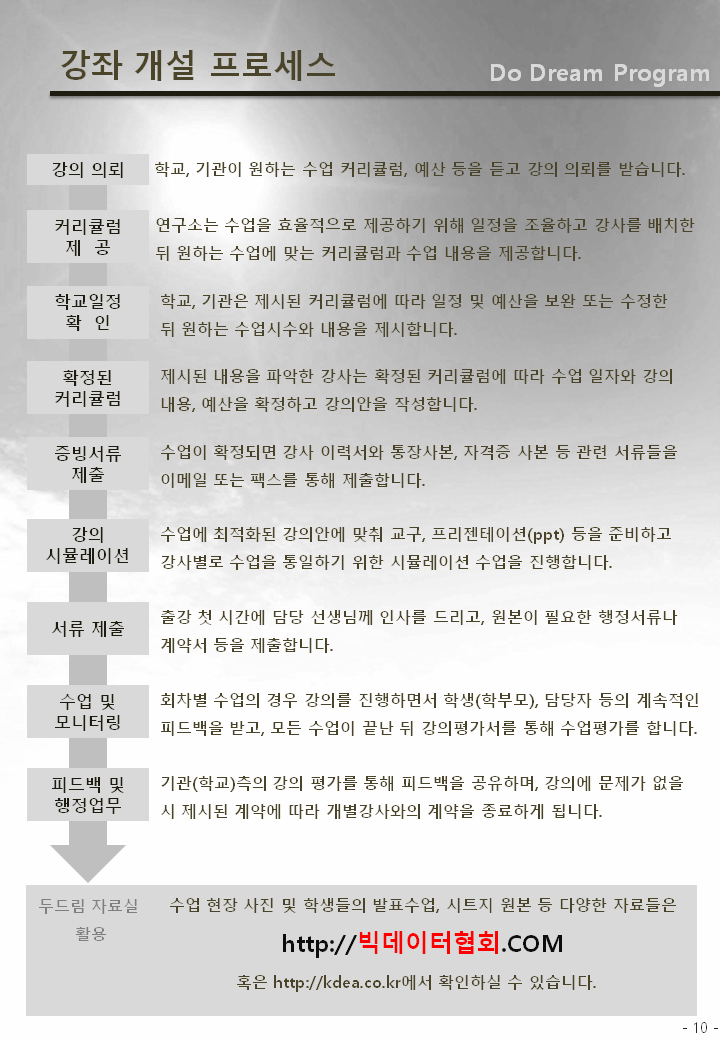 강좌 개설 프로세스

Do Dream Program

강의 의뢰

학교, 기관이 원하는 수업 커리큘럼, 예산 등을 듣고 강의 의뢰를 받습니다.

커리큘럼 제 공

연구소는 수업을 효율적으로 제공하기 위해 일정을 조율하고 강사를 배치한 뒤 원하는 수업에 맞는 커리큘럼과 수업 내용을 제공합니다.

학교일정 확 인

학교, 기관은 제시된 커리큘럼에 따라 일정 및 예산을 보완 또는 수정한 뒤 원하는 수업시수와 내용을 제시합니다.

확정된 커리큘럼

제시된 내용을 파악한 강사는 확정된 커리큘럼에 따라 수업 일자와 강의 내용, 예산을 확정하고 강의안을 작성합니다.

증빙서류 제출

수업이 확정되면 강사 이력서와 통장사본, 자격증 사본 등 관련 서류들을 이메일 또는 팩스를 통해 제출합니다.

강의 시뮬레이션

수업에 최적화된 강의안에 맞춰 교구, 프리젠테이션(ppt) 등을 준비하고 강사별로 수업을 통일하기 위한 시뮬레이션 수업을 진행합니다.

서류 제출

출강 첫 시간에 담당 선생님께 인사를 드리고, 원본이 필요한 행정서류나 계약서 등을 제출합니다.

수업 및 모니터링

회차별 수업의 경우 강의를 진행하면서 학생(학부모), 담당자 등의 계속적인 피드백을 받고, 모든 수업이 끝난 뒤 강의평가서를 통해 수업평가를 합니다.

피드백 및 행정업무

기관(학교)측의 강의 평가를 통해 피드백을 공유하며, 강의에 문제가 없을 시 제시된 계약에 따라 개별강사와의 계약을 종료하게 됩니다.

두드림 자료실 활용

수업 현장 사진 및 학생들의 발표수업, 시트지 원본 등 다양한 자료들은

http://빅데이터협회.COM

혹은 http://kdea.co.kr에서 확인하실 수 있습니다.

- 10 -